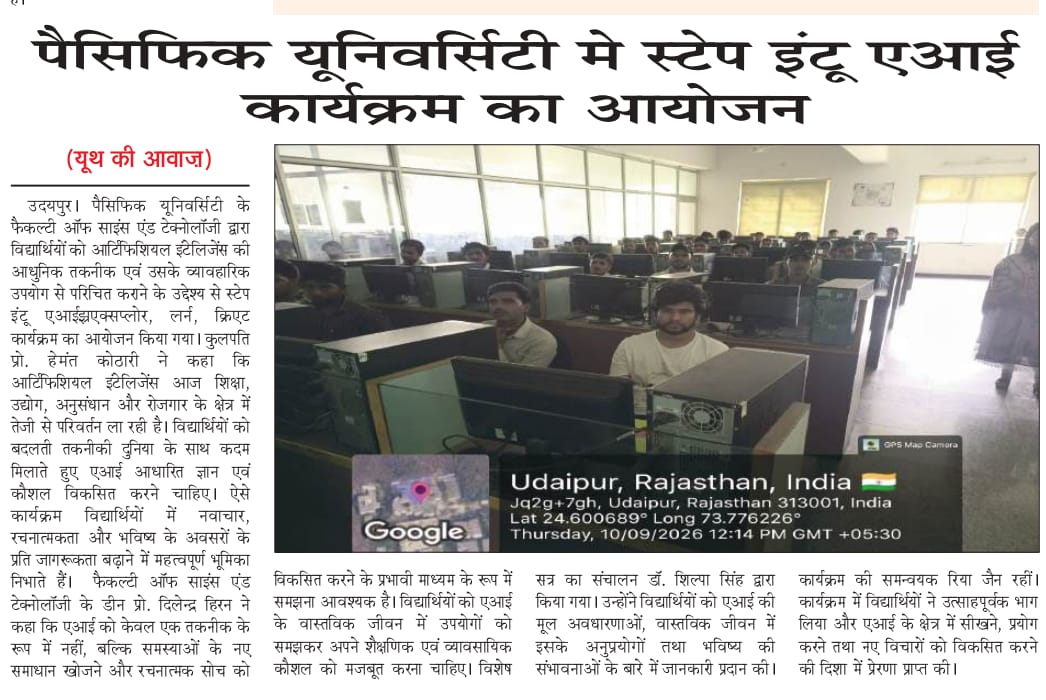 पैसिफिक यूनिवर्सिटी मे स्टेप इंटू एआई कार्यक्रम का आयोजन

(यूथ की आवाज़)

उदयपुर। पैसिफिक यूनिवर्सिटी के फैकल्टी ऑफ साइंस एंड टेक्नोलॉजी द्वारा विद्यार्थियों को आर्टिफिशियल इंटेलिजेंस की आधुनिक तकनीक एवं उसके व्यावहारिक उपयोग से परिचित कराने के उद्देश्य से स्टेप इंटू एआईझएक्सप्लोर, लर्न, क्रिएट कार्यक्रम का आयोजन किया गया। कुलपति प्रो. हेमंत कोठारी ने कहा कि आर्टिफिशियल इंटेलिजेंस आज शिक्षा, उद्योग, अनुसंधान और रोजगार के क्षेत्र में तेजी से परिवर्तन ला रही है। विद्यार्थियों को बदलती तकनीकी दुनिया के साथ कदम मिलाते हुए एआई आधारित ज्ञान एवं कौशल विकसित करने चाहिए। ऐसे कार्यक्रम विद्यार्थियों में नवाचार, रचनात्मकता और भविष्य के अवसरों के प्रति जागरूकता बढ़ाने में महत्वपूर्ण भूमिका निभाते हैं। फैकल्टी ऑफ साइंस एंड टेक्नोलॉजी के डीन प्रो. दिलेन्द्र हिरन ने कहा कि एआई को केवल एक तकनीक के रूप में नहीं, बल्कि समस्याओं के नए समाधान खोजने और रचनात्मक सोच को विकसित करने के प्रभावी माध्यम के रूप में समझना आवश्यक है। विद्यार्थियों को एआई के वास्तविक जीवन में उपयोगों को समझकर अपने शैक्षणिक एवं व्यावसायिक कौशल को मजबूत करना चाहिए। विशेष सत्र का संचालन डॉ. शिल्पा सिंह द्वारा किया गया। उन्होंने विद्यार्थियों को एआई की मूल अवधारणाओं, वास्तविक जीवन में इसके अनुप्रयोगों तथा भविष्य की संभावनाओं के बारे में जानकारी प्रदान की। कार्यक्रम की समन्वयक रिया जैन रहीं। कार्यक्रम में विद्यार्थियों ने उत्साहपूर्वक भाग लिया और एआई के क्षेत्र में सीखने, प्रयोग करने तथा नए विचारों को विकसित करने की दिशा में प्रेरणा प्राप्त की।

GPS Map Camera
Google
Udaipur, Rajasthan, India
Jq2g+7gh, Udaipur, Rajasthan 313001, India
Lat 24.600689° Long 73.776226°
Thursday, 10/09/2026 12:14 PM GMT +05:30